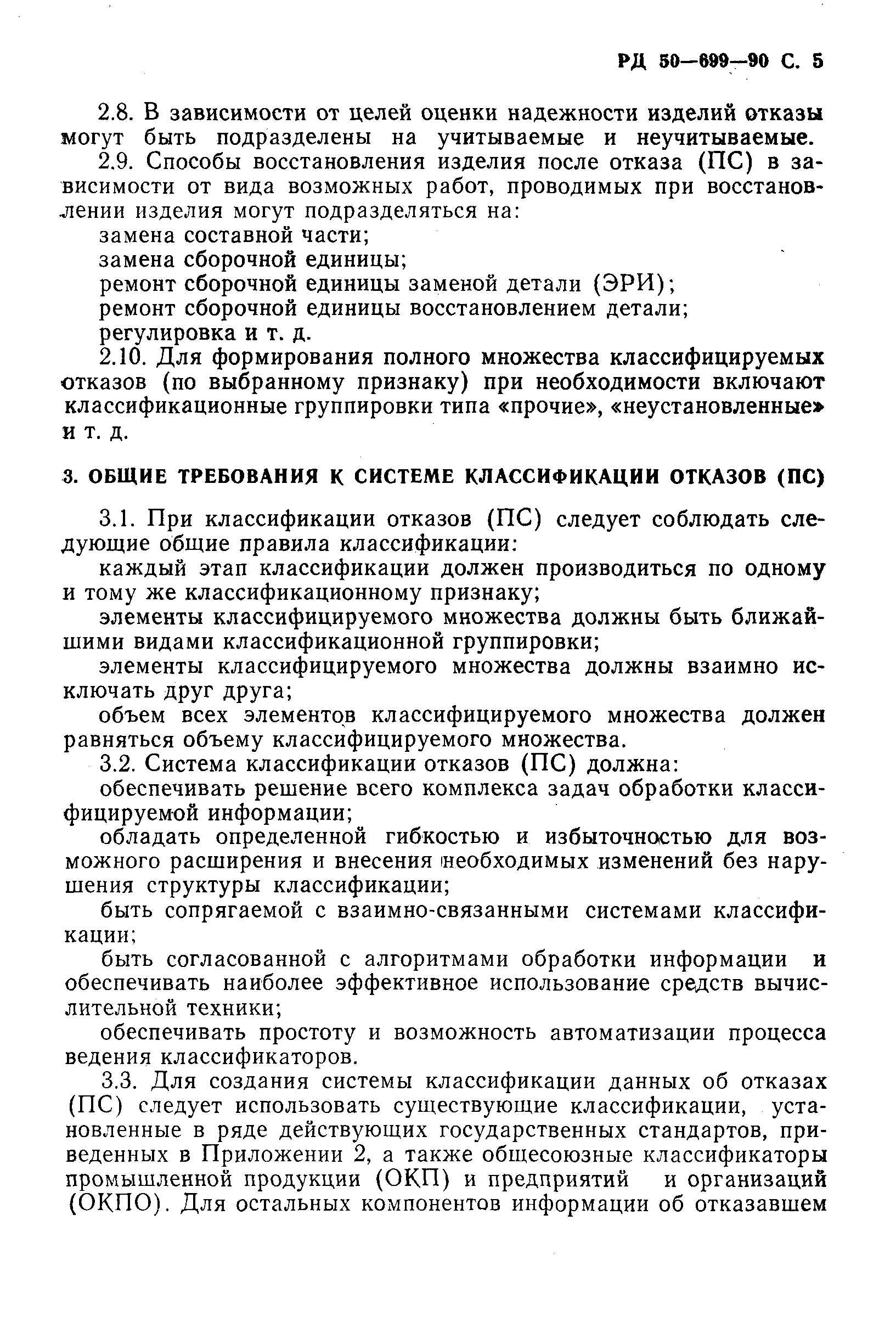 РД 50—699—90 С. 5

2.8. В зависимости от целей оценки надежности изделий отказы могут быть подразделены на учитываемые и неучитываемые.

2.9. Способы восстановления изделия после отказа (ПС) в зависимости от вида возможных работ, проводимых при восстановлении изделия могут подразделяться на:

замена составной части;

замена сборочной единицы;

ремонт сборочной единицы заменой детали (ЭРИ);

ремонт сборочной единицы восстановлением детали;

регулировка и т. д.

2.10. Для формирования полного множества классифицируемых отказов (по выбранному признаку) при необходимости включают классификационные группировки типа «прочие», «неустановленные» и т. д.

3. ОБЩИЕ ТРЕБОВАНИЯ К СИСТЕМЕ КЛАССИФИКАЦИИ ОТКАЗОВ (ПС)

3.1. При классификации отказов (ПС) следует соблюдать следующие общие правила классификации:

каждый этап классификации должен производиться по одному и тому же классификационному признаку;

элементы классифицируемого множества должны быть ближайшими видами классификационной группировки;

элементы классифицируемого множества должны взаимно исключать друг друга;

объем всех элементов классифицируемого множества должен равняться объему классифицируемого множества.

3.2. Система классификации отказов (ПС) должна:

обеспечивать решение всего комплекса задач обработки классифицируемой информации;

обладать определенной гибкостью и избыточностью для возможного расширения и внесения необходимых изменений без нарушения структуры классификации;

быть сопрягаемой с взаимно-связанными системами классификации;

быть согласованной с алгоритмами обработки информации и обеспечивать наиболее эффективное использование средств вычислительной техники;

обеспечивать простоту и возможность автоматизации процесса ведения классификаторов.

3.3. Для создания системы классификации данных об отказах (ПС) следует использовать существующие классификации, установленные в ряде действующих государственных стандартов, приведенных в Приложении 2, а также общесоюзные классификаторы промышленной продукции (ОКП) и предприятий и организаций (ОКПО). Для остальных компонентов информации об отказавшем